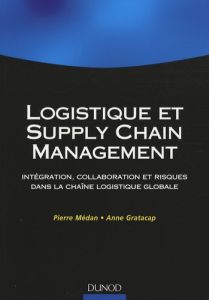 LOGISTIQUE ET SUPPLY CHAIN MANAGEMENT

INTÉGRATION, COLLABORATION ET RISQUES DANS LA CHAÎNE LOGISTIQUE GLOBALE

Pierre Médan • Anne Gratacap

DUNOD